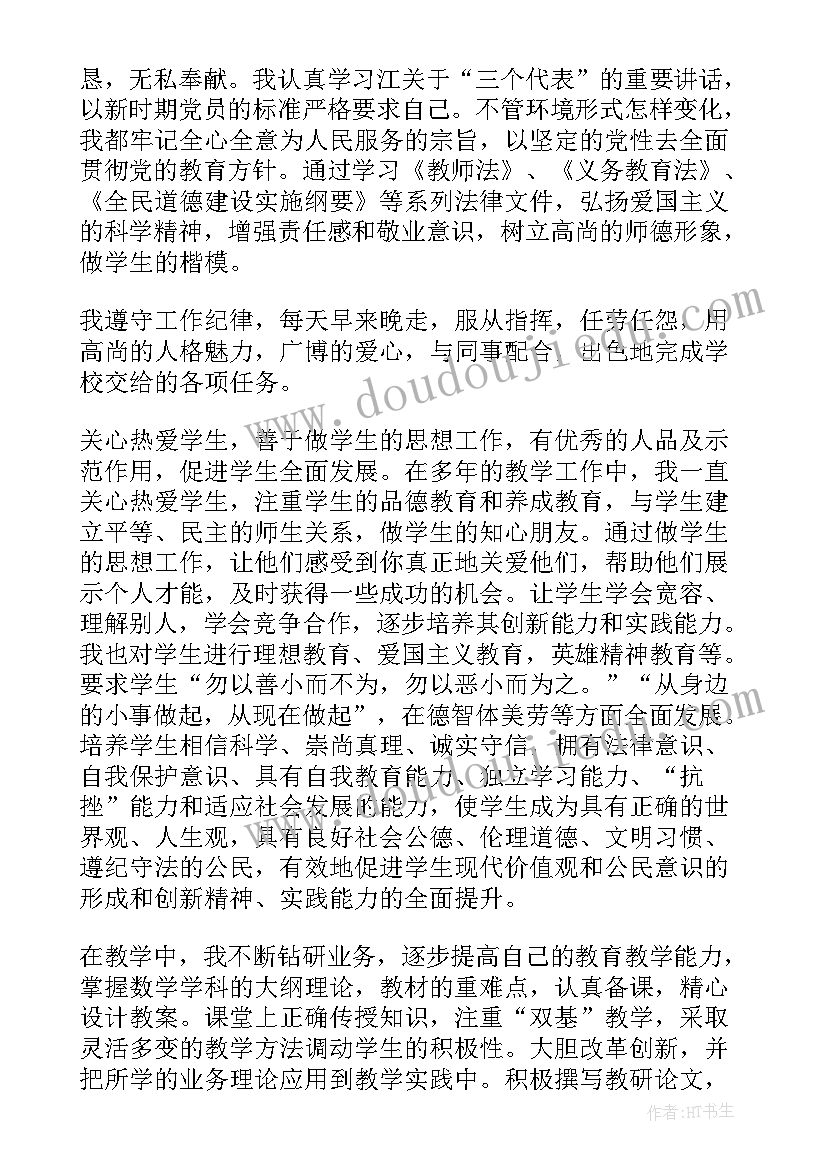 恳，无私奉献。我认真学习江关于“三个代表”的重要讲话，以新时期党员的标准严格要求自己。不管环境形式怎样变化，我都牢记全心全意为人民服务的宗旨，以坚定的党性去全面贯彻党的教育方针。通过学习《教师法》、《义务教育法》、《全民道德建设实施纲要》等系列法律文件，弘扬爱国主义的科学精神，增强责任感和敬业意识，树立高尚的师德形象，做学生的楷模。

我遵守工作纪律，每天早来晚走，服从指挥，任劳任怨，用高尚的人格魅力，广博的爱心，与同事配合，出色地完成学校交给的各项任务。

关心热爱学生，善于做学生的思想工作，有优秀的人品及示范作用，促进学生全面发展。在多年的教学工作中，我一直关心热爱学生，注重学生的品德教育和养成教育，与学生建立平等、民主的师生关系，做学生的知心朋友。通过做学生的思想工作，让他们感受到你真正地关爱他们，帮助他们展示个人才能，及时获得一些成功的机会。让学生学会宽容、理解别人，学会竞争合作，逐步培养其创新能力和实践能力。我也对学生进行理想教育、爱国主义教育，英雄精神教育等。要求学生“勿以善小而不为，勿以恶小而为之。”“从身边的小事做起，从现在做起”，在德智体美劳等方面全面发展。培养学生相信科学、崇尚真理、诚实守信，拥有法律意识、自我保护意识、具有自我教育能力、独立学习能力、“抗挫”能力和适应社会发展的能力，使学生成为具有正确的世界观、人生观，具有良好社会公德、伦理道德、文明习惯、遵纪守法的公民，有效地促进学生现代价值观和公民意识的形成和创新精神、实践能力的全面提升。

在教学中，我不断钻研业务，逐步提高自己的教育教学能力，掌握数学学科的大纲理论，教材的重难点，认真备课，精心设计教案。课堂上正确传授知识，注重“双基”教学，采取灵活多变的教学方法调动学生的积极性。大胆改革创新，并把所学的业务理论应用到教学实践中。积极撰写教研论文，

www.doudouji.com

作者：HT书生